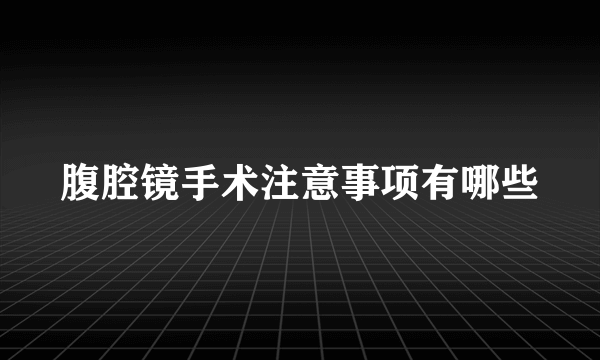 腹腔镜手术注意事项有哪些